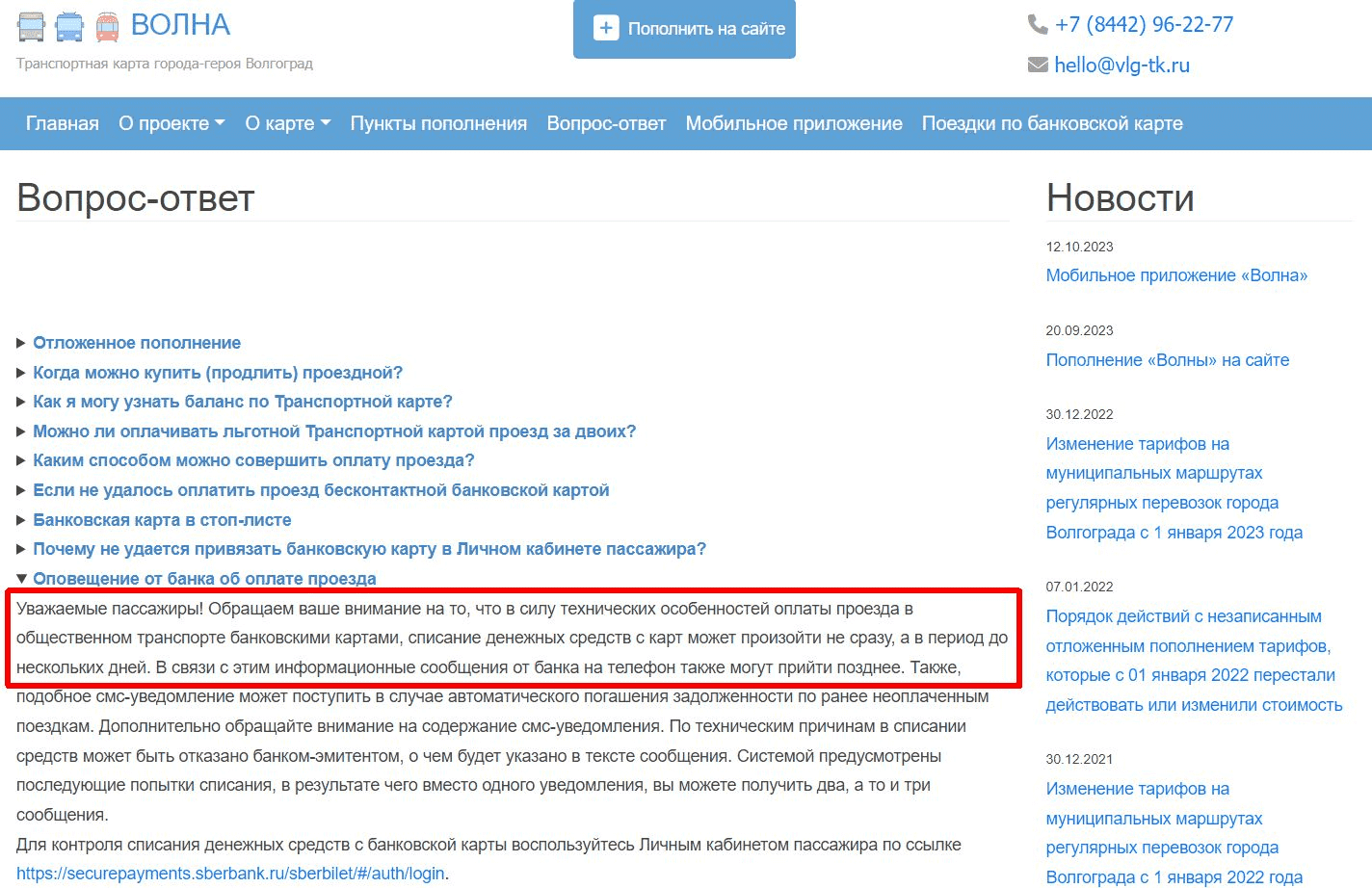 ВОЛНА
Транспортная карта города-героя Волгоград

Пополнить на сайте

+7 (8442) 96-22-77
hello@vlg-tk.ru

Главная О проекте О карте Пункты пополнения Вопрос-ответ Мобильное приложение Поездки по банковской карте

Вопрос-ответ

Отложенное пополнение
Когда можно купить (продлить) проездной?
Как я могу узнать баланс по Транспортной карте?
Можно ли оплачивать льготной Транспортной картой проезд за двоих?
Каким способом можно совершить оплату проезда?
Если не удалось оплатить проезд бесконтактной банковской картой
Банковская карта в стоп-листе
Почему не удается привязать банковскую карту в Личном кабинете пассажира?
Оповещение от банка об оплате проезда

Уважаемые пассажиры! Обращаем ваше внимание на то, что в силу технических особенностей оплаты проезда в общественном транспорте банковскими картами, списание денежных средств с карт может произойти не сразу, а в период до нескольких дней. В связи с этим информационные сообщения от банка на телефон также могут прийти позднее. Также, подобное смс-уведомление может поступить в случае автоматического погашения задолженности по ранее неоплаченным поездкам. Дополнительно обращайте внимание на содержание смс-уведомления. По техническим причинам в списании средств может быть отказано банком-эмитентом, о чем будет указано в тексте сообщения. Системой предусмотрены последующие попытки списания, в результате чего вместо одного уведомления, вы можете получить два, а то и три сообщения.

Для контроля списания денежных средств с банковской карты воспользуйтесь Личным кабинетом пассажира по ссылке https://securepayments.sberbank.ru/sberbilet/#/auth/login.

Новости

12.10.2023
Мобильное приложение «Волна»

20.09.2023
Пополнение «Волны» на сайте

30.12.2022
Изменение тарифов на муниципальных маршрутах регулярных перевозок города Волгограда с 1 января 2023 года

07.01.2022
Порядок действий с незаписанным отложенным пополнением тарифов, которые с 01 января 2022 перестали действовать или изменили стоимость

30.12.2021
Изменение тарифов на муниципальных маршрутах регулярных перевозок города Волгограда с 1 января 2022 года